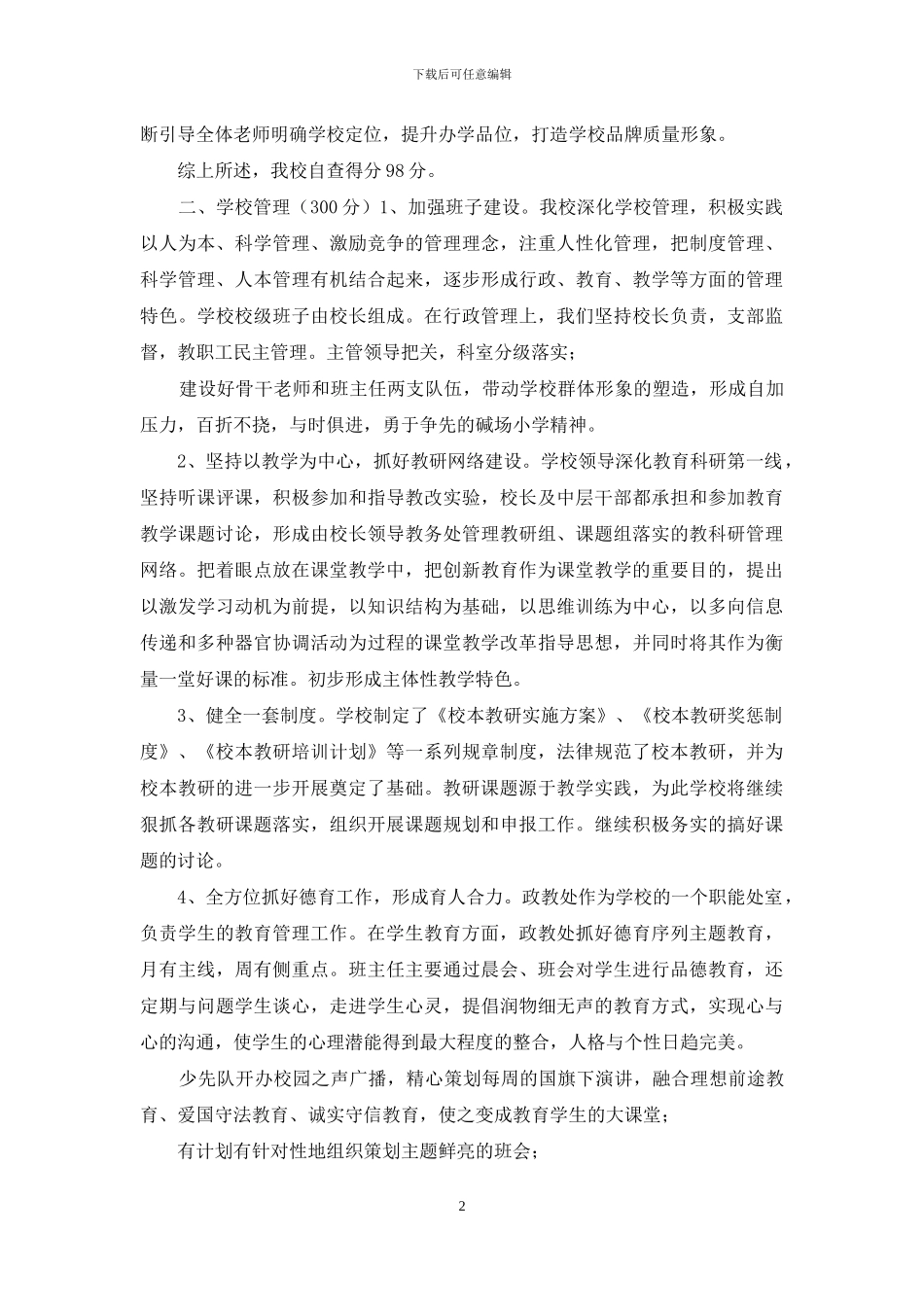 下载后可任意编辑

断引导全体老师明确学校定位，提升办学品位，打造学校品牌质量形象。

综上所述，我校自查得分98分。

二、学校管理（300分）1、加强班子建设。我校深化学校管理，积极实践以人为本、科学管理、激励竞争的管理理念，注重人性化管理，把制度管理、科学管理、人本管理有机结合起来，逐步形成行政、教育、教学等方面的管理特色。学校校级班子由校长组成。在行政管理上，我们坚持校长负责，支部监督，教职工民主管理。主管领导把关，科室分级落实；

建设好骨干老师和班主任两支队伍，带动学校群体形象的塑造，形成自加压力，百折不挠，与时俱进，勇于争先的碱场小学精神。

2、坚持以教学为中心，抓好教研网络建设。学校领导深化教育科研第一线，坚持听课评课，积极参加和指导教改实验，校长及中层干部都承担和参加教育教学课题讨论，形成由校长领导教务处管理教研组、课题组落实的教科研管理网络。把着眼点放在课堂教学中，把创新教育作为课堂教学的重要目的，提出以激发学习动机为前提，以知识结构为基础，以思维训练为中心，以多向信息传递和多种器官协调活动为过程的课堂教学改革指导思想，并同时将其作为衡量一堂好课的标准。初步形成主体性教学特色。

3、健全一套制度。学校制定了《校本教研实施方案》、《校本教研奖惩制度》、《校本教研培训计划》等一系列规章制度，法律规范了校本教研，并为校本教研的进一步开展奠定了基础。教研课题源于教学实践，为此学校将继续狠抓各教研课题落实，组织开展课题规划和申报工作。继续积极务实的搞好课题的讨论。

4、全方位抓好德育工作，形成育人合力。政教处作为学校的一个职能处室，负责学生的教育管理工作。在学生教育方面，政教处抓好德育序列主题教育，月有主线，周有侧重点。班主任主要通过晨会、班会对学生进行品德教育，还定期与问题学生谈心，走进学生心灵，提倡润物细无声的教育方式，实现心与心的沟通，使学生的心理潜能得到最大程度的整合，人格与个性日趋完美。

少先队开办校园之声广播，精心策划每周的国旗下演讲，融合理想前途教育、爱国守法教育、诚实守信教育，使之变成教育学生的大课堂；

有计划有针对性地组织策划主题鲜亮的班会；

2